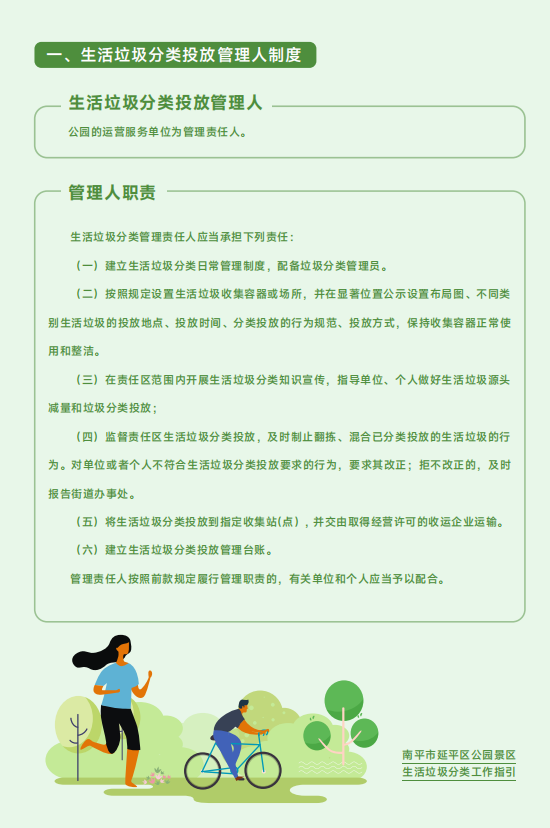 一、生活垃圾分类投放管理人制度

生活垃圾分类投放管理人

公园的运营服务单位为管理责任人。

管理人职责

生活垃圾分类管理责任人应当承担下列责任：

（一）建立生活垃圾分类日常管理制度，配备垃圾分类管理员。

（二）按照规定设置生活垃圾收集容器或场所，并在显著位置公示设置布局图、不同类别生活垃圾的投放地点、投放时间、分类投放的行为规范、投放方式，保持收集容器正常使用和整洁。

（三）在责任区范围内开展生活垃圾分类知识宣传，指导单位、个人做好生活垃圾源头减量和垃圾分类投放；

（四）监督责任区生活垃圾分类投放，及时制止翻拣、混合已分类投放的生活垃圾的行为。对单位或者个人不符合生活垃圾分类投放要求的行为，要求其改正；拒不改正的，及时报告街道办事处。

（五）将生活垃圾分类投放到指定收集站(点)，并交由取得经营许可的收运企业运输。

（六）建立生活垃圾分类投放管理台账。

管理责任人按照前款规定履行管理职责的，有关单位和个人应当予以配合。

南平市延平区公园景区
生活垃圾分类工作指引